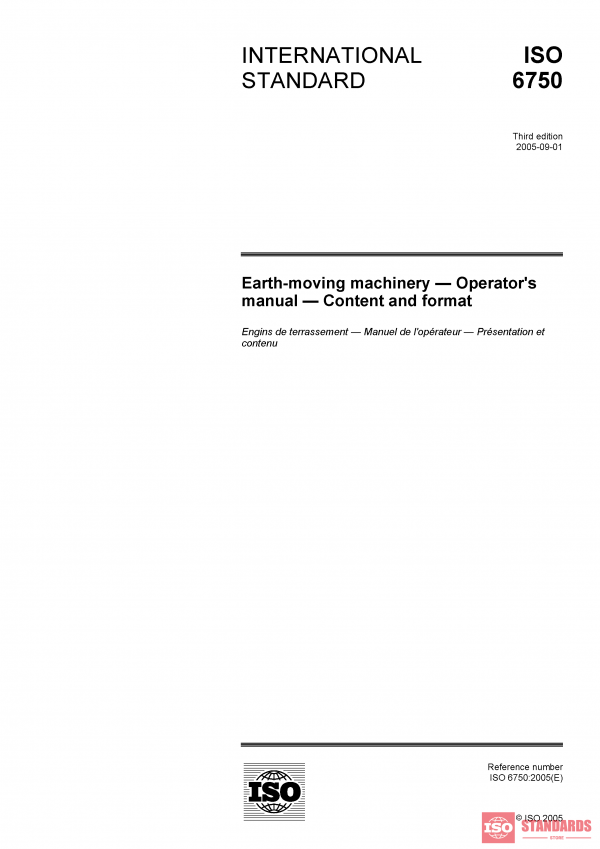 INTERNATIONAL STANDARD

ISO 6750

Third edition
2005-09-01

Earth-moving machinery — Operator's manual — Content and format

Engins de terrassement — Manuel de l'opérateur — Présentation et contenu

ISO

Reference number
ISO 6750:2005(E)

© ISO 2005

ISO STANDARDS STORE